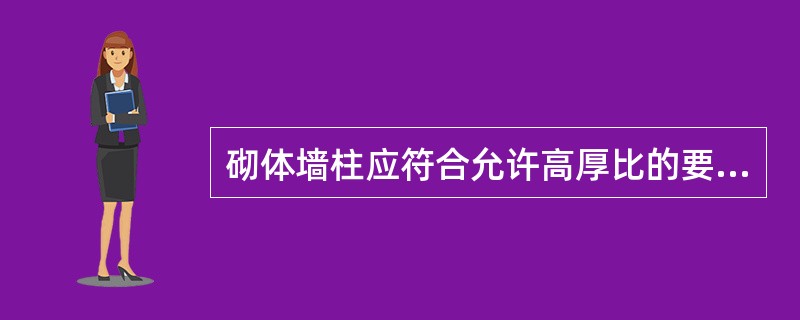 砌体墙柱应符合允许高厚比的要...